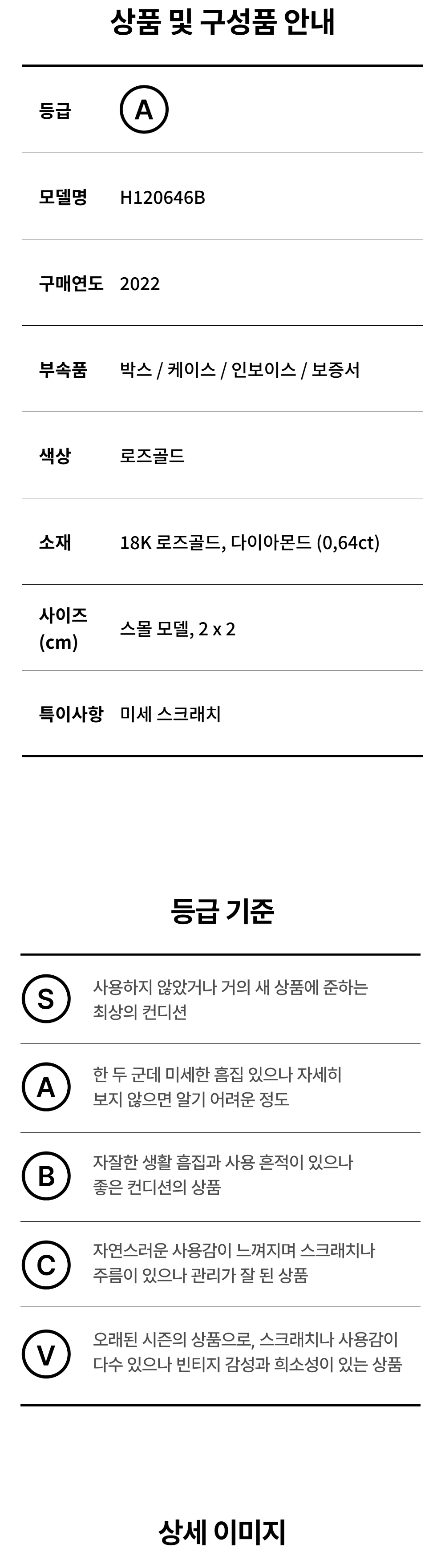 상품 및 구성품 안내

등급 A

모델명 H120646B

구매연도 2022

부속품 박스 / 케이스 / 인보이스 / 보증서

색상 로즈골드

소재 18K 로즈골드, 다이아몬드 (0,64ct)

사이즈 (cm) 스몰 모델, 2 x 2

특이사항 미세 스크래치

등급 기준

S 사용하지 않았거나 거의 새 상품에 준하는 최상의 컨디션

A 한 두 군데 미세한 흠집 있으나 자세히 보지 않으면 알기 어려운 정도

B 자잘한 생활 흠집과 사용 흔적이 있으나 좋은 컨디션의 상품

C 자연스러운 사용감이 느껴지며 스크래치나 주름이 있으나 관리가 잘 된 상품

V 오래된 시즌의 상품으로, 스크래치나 사용감이 다수 있으나 빈티지 감성과 희소성이 있는 상품

상세 이미지